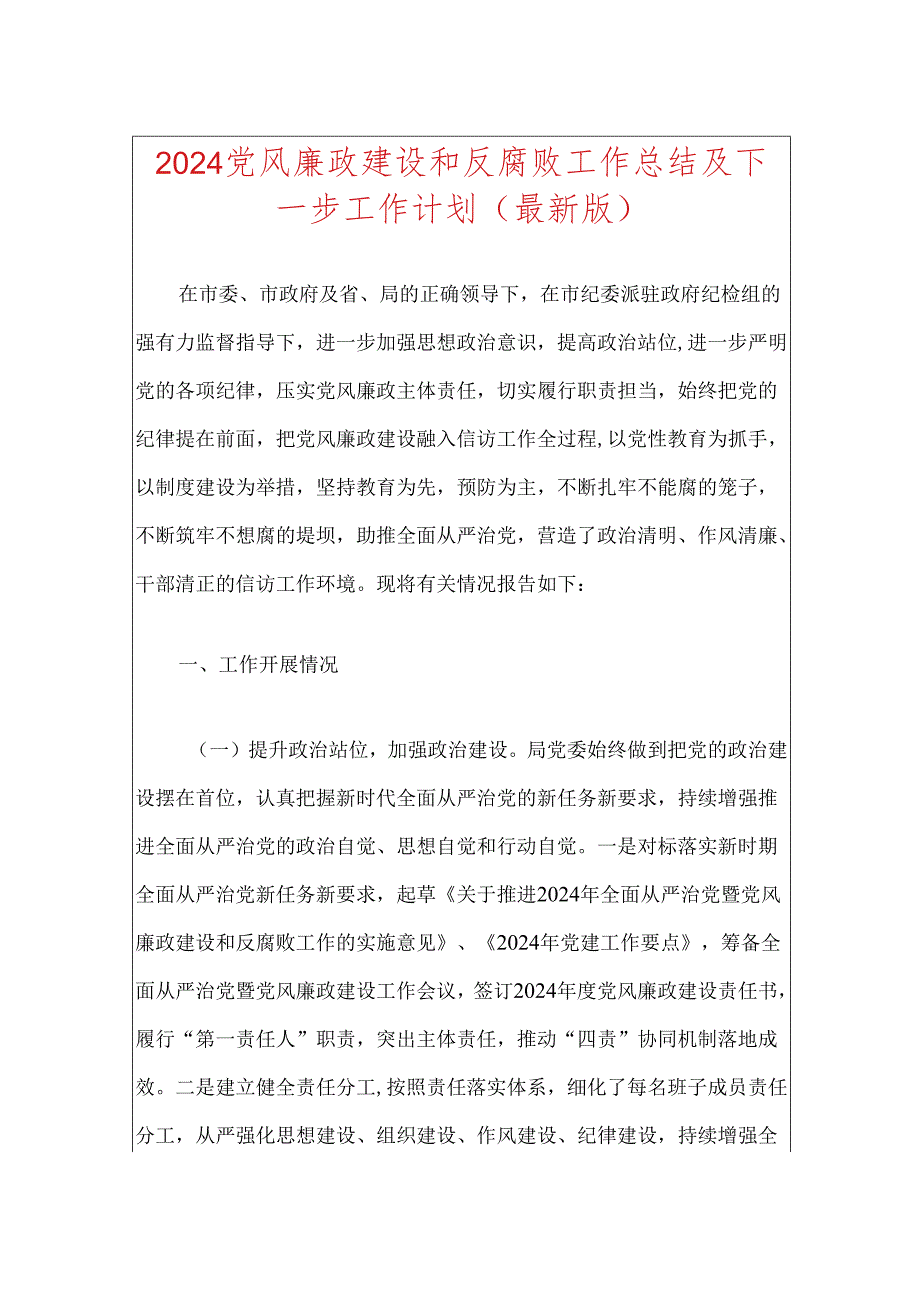 2024党风廉政建设和反腐败工作总结及下一步工作计划（最新版）

在市委、市政府及省、局的正确领导下，在市纪委派驻政府纪检组的强有力监督指导下，进一步加强思想政治意识，提高政治站位，进一步严明党的各项纪律，压实党风廉政主体责任，切实履行职责担当，始终把党的纪律提在前面，把党风廉政建设融入信访工作全过程，以党性教育为抓手，以制度建设为举措，坚持教育为先，预防为主，不断扎牢不能腐的笼子，不断筑牢不想腐的堤坝，助推全面从严治党，营造了政治清明、作风清廉、干部清正的信访工作环境。现将有关情况报告如下：

一、工作开展情况

（一）提升政治站位，加强政治建设。局党委始终做到把党的政治建设摆在首位，认真把握新时代全面从严治党的新任务新要求，持续增强推进全面从严治党的政治自觉、思想自觉和行动自觉。一是对标落实新时期全面从严治党新任务新要求，起草《关于推进2024年全面从严治党暨党风廉政建设和反腐败工作的实施意见》、《2024年党建工作要点》，筹备全面从严治党暨党风廉政建设工作会议，签订2024年度党风廉政建设责任书，履行“第一责任人”职责，突出主体责任，推动“四责”协同机制落地成效。二是建立健全责任分工，按照责任落实体系，细化了每名班子成员责任分工，从严强化思想建设、组织建设、作风建设、纪律建设，持续增强全